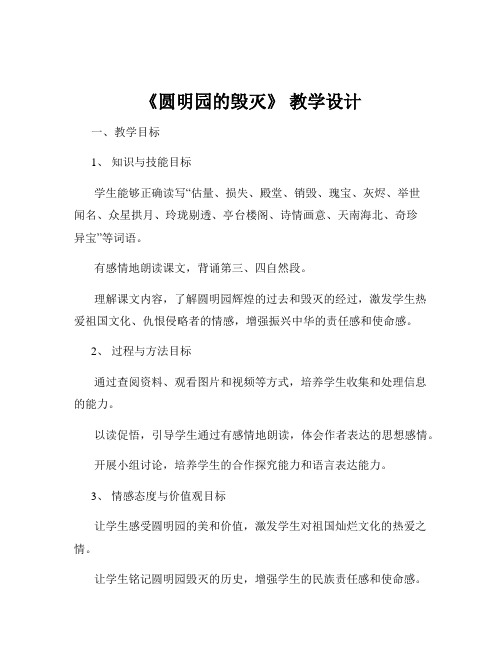 《圆明园的毁灭》 教学设计

一、教学目标

1、 知识与技能目标

学生能够正确读写“估量、损失、殿堂、销毁、瑰宝、灰烬、举世闻名、众星拱月、玲珑剔透、亭台楼阁、诗情画意、天南海北、奇珍异宝”等词语。

有感情地朗读课文，背诵第三、四自然段。

理解课文内容，了解圆明园辉煌的过去和毁灭的经过，激发学生热爱祖国文化、仇恨侵略者的情感，增强振兴中华的责任感和使命感。

2、 过程与方法目标

通过查阅资料、观看图片和视频等方式，培养学生收集和处理信息的能力。

以读促悟，引导学生通过有感情地朗读，体会作者表达的思想感情。

开展小组讨论，培养学生的合作探究能力和语言表达能力。

3、 情感态度与价值观目标

让学生感受圆明园的美和价值，激发学生对祖国灿烂文化的热爱之情。

让学生铭记圆明园毁灭的历史，增强学生的民族责任感和使命感。